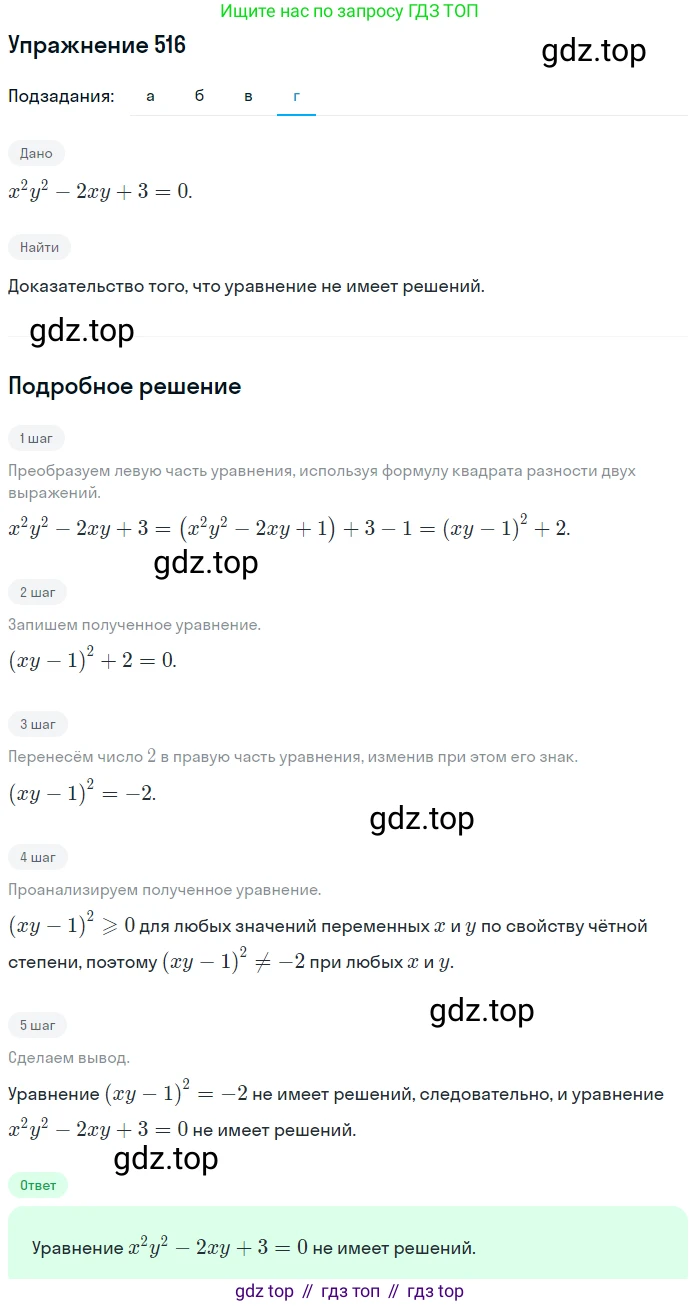 Ищите нас по запросу ГДЗ ТОП

Упражнение 516

gdz.top

Подзадания: а б в г

Дано

$x^2y^2 - 2xy + 3 = 0.$

Найти

Доказательство того, что уравнение не имеет решений.

gdz.top

Подробное решение

1 шаг

Преобразуем левую часть уравнения, используя формулу квадрата разности двух выражений.

$x^2y^2 - 2xy + 3 = (x^2y^2 - 2xy + 1) + 3 - 1 = (xy - 1)^2 + 2.$

gdz.top

2 шаг

Запишем полученное уравнение.

$(xy - 1)^2 + 2 = 0.$

3 шаг

Перенесём число $2$ в правую часть уравнения, изменив при этом его знак.

$(xy - 1)^2 = -2.$

gdz.top

4 шаг

Проанализируем полученное уравнение.

$(xy - 1)^2 \geqslant 0$ для любых значений переменных $x$ и $y$ по свойству чётной степени, поэтому $(xy - 1)^2 \neq -2$ при любых $x$ и $y$.

gdz.top

5 шаг

Сделаем вывод.

Уравнение $(xy - 1)^2 = -2$ не имеет решений, следовательно, и уравнение $x^2y^2 - 2xy + 3 = 0$ не имеет решений.

gdz.top

Ответ

Уравнение $x^2y^2 - 2xy + 3 = 0$ не имеет решений.

gdz top // гдз топ // гдз top